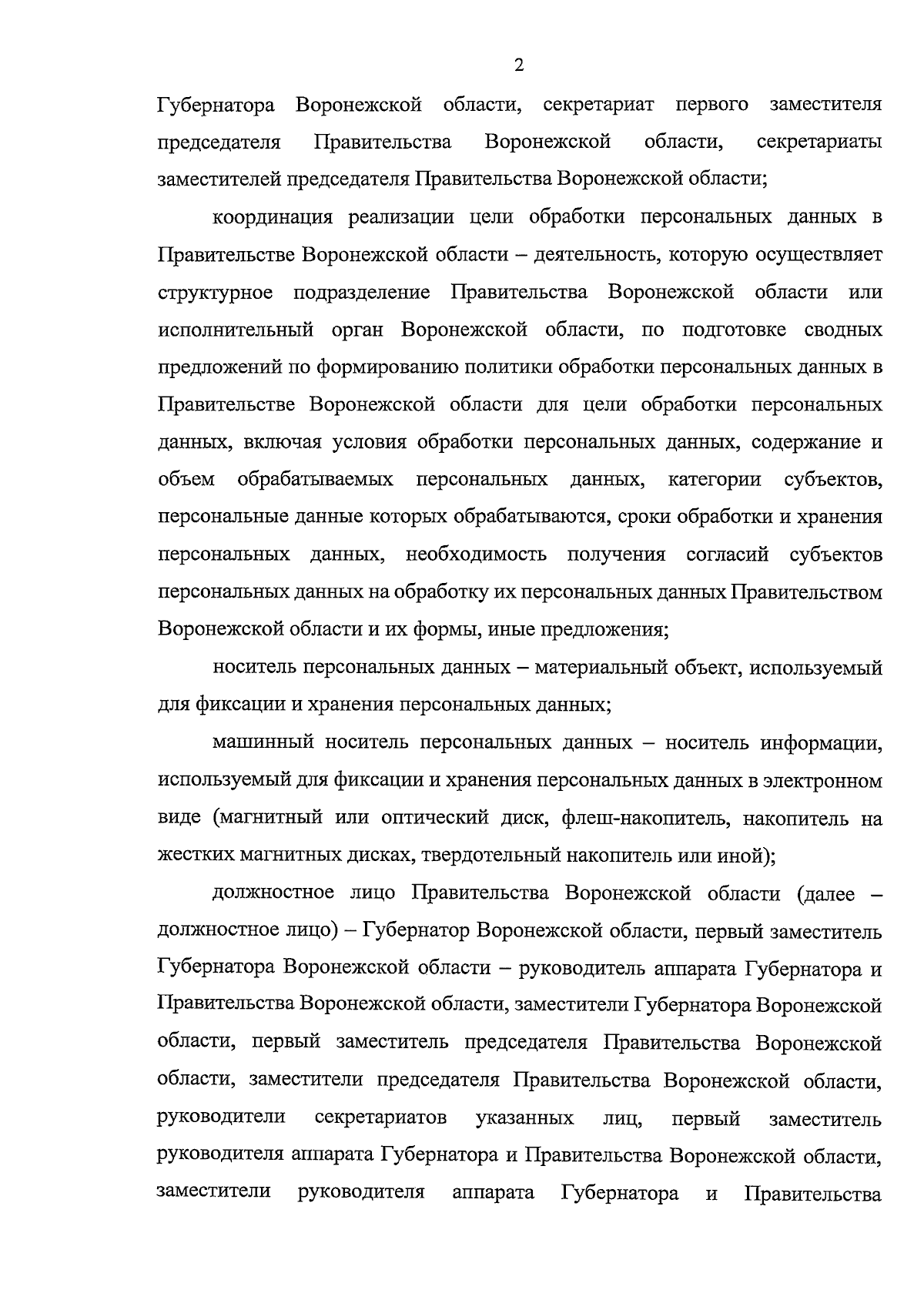 2

Губернатора Воронежской области, секретариат первого заместителя председателя Правительства Воронежской области, секретариаты заместителей председателя Правительства Воронежской области;

координация реализации цели обработки персональных данных в Правительстве Воронежской области – деятельность, которую осуществляет структурное подразделение Правительства Воронежской области или исполнительный орган Воронежской области, по подготовке сводных предложений по формированию политики обработки персональных данных в Правительстве Воронежской области для цели обработки персональных данных, включая условия обработки персональных данных, содержание и объем обрабатываемых персональных данных, категории субъектов, персональные данные которых обрабатываются, сроки обработки и хранения персональных данных, необходимость получения согласий субъектов персональных данных на обработку их персональных данных Правительством Воронежской области и их формы, иные предложения;

носитель персональных данных – материальный объект, используемый для фиксации и хранения персональных данных;

машинный носитель персональных данных – носитель информации, используемый для фиксации и хранения персональных данных в электронном виде (магнитный или оптический диск, флеш-накопитель, накопитель на жестких магнитных дисках, твердотельный накопитель или иной);

должностное лицо Правительства Воронежской области (далее – должностное лицо) – Губернатор Воронежской области, первый заместитель Губернатора Воронежской области – руководитель аппарата Губернатора и Правительства Воронежской области, заместители Губернатора Воронежской области, первый заместитель председателя Правительства Воронежской области, заместители председателя Правительства Воронежской области, руководители секретариатов указанных лиц, первый заместитель руководителя аппарата Губернатора и Правительства Воронежской области, заместители руководителя аппарата Губернатора и Правительства